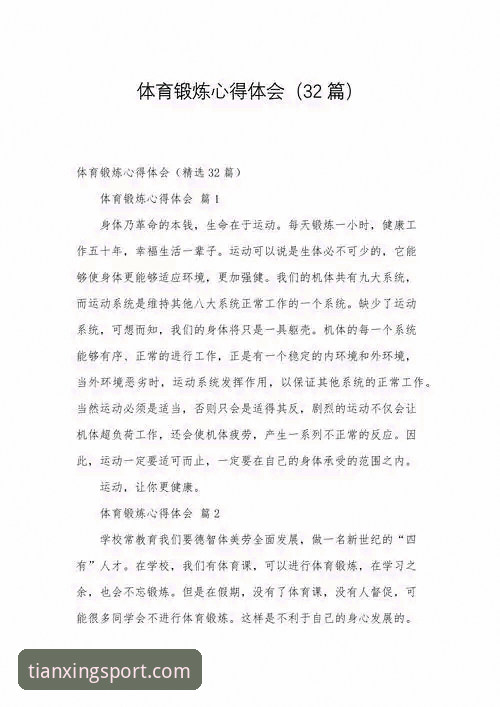 体育锻炼心得体会（32篇）

体育锻炼心得体会（精选32篇）

体育锻炼心得体会 篇1

身体乃革命的本钱，生命在于运动。每天锻炼一小时，健康工作五十年，幸福生活一辈子。运动可以说是生体必不可少的，它能够使身体更能够适应环境，更加强健。我们的机体共有九大系统，而运动系统是维持其他八大系统正常工作的一个系统。缺少了运动系统，可想而知，我们的身体将只是一具躯壳。机体的每一个系统能够有序、正常的进行工作，正是有一个稳定的内环境和外环境，当外环境恶劣时，运动系统发挥作用，以保证其他系统的正常工作。当然运动必须是适当，否则只会是适得其反，剧烈的运动不仅会让机体超负荷工作，还会使机体疲劳，产生一系列不正常的反应。因此，运动一定要适可而止，一定要在自己的身体承受的范围之内。

运动，让你更健康。

体育锻炼心得体会 篇2

学校常教育我们要德智体美劳全面发展，做一名新世纪的“四有”人才。在学校，我们有体育课，可以进行体育锻炼，在学习之余，也会不忘锻炼。但是在假期，没有了体育课，没有人督促，可能很多同学会不进行体育锻炼。这样是不利于自己的身心发展的。

tianxingsport.com